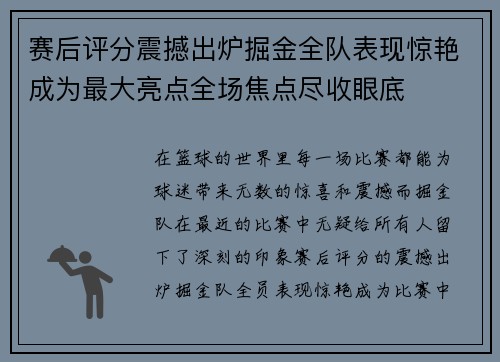 赛后评分震撼出炉掘金全队表现惊艳成为最大亮点全场焦点尽收眼底

在篮球的世界里每一场比赛都能为球迷带来无数的惊喜和震撼而掘金队在最近的比赛中无疑给所有人留下了深刻的印象赛后评分的震撼出炉掘金队全员表现惊艳成为比赛中